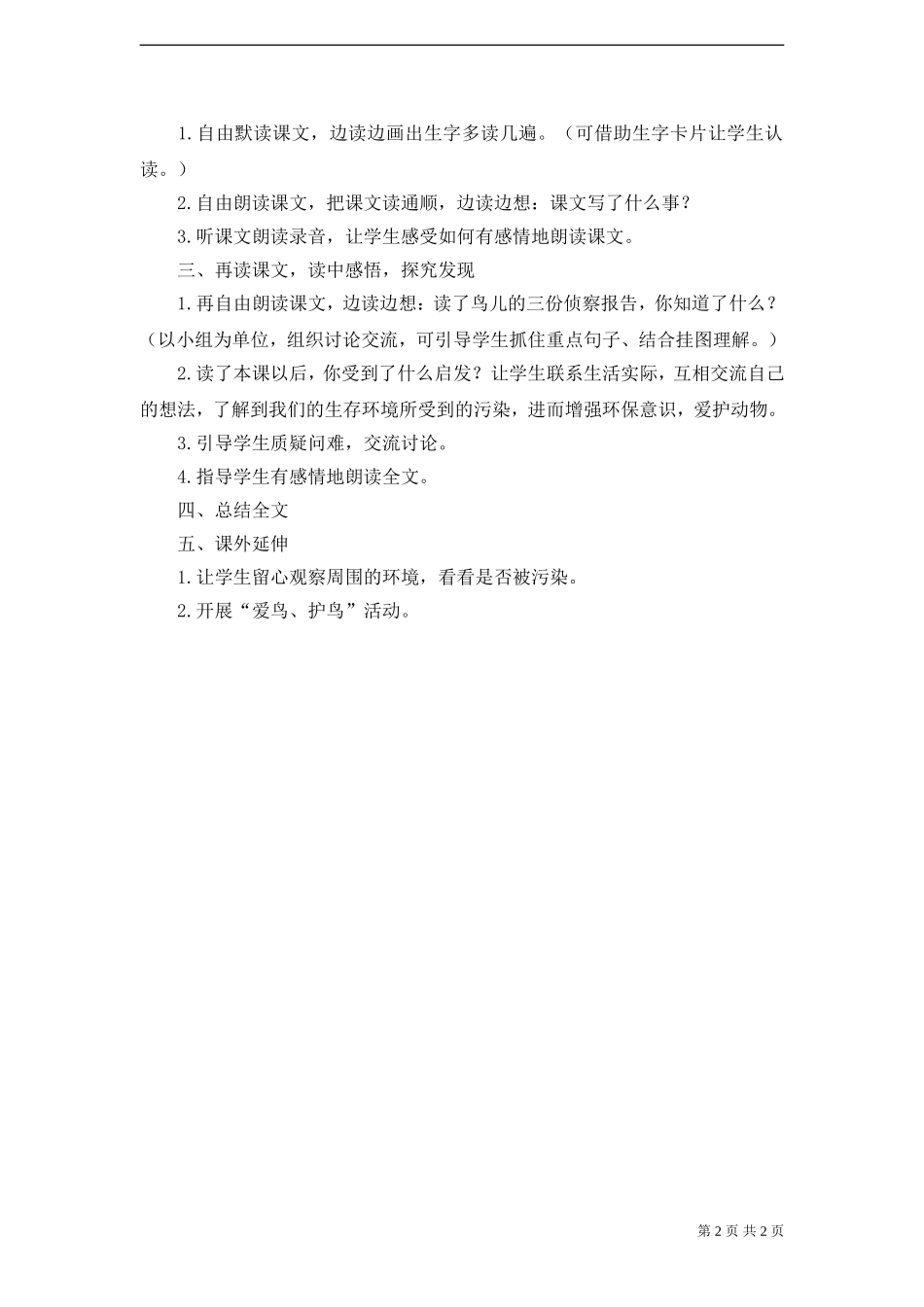 1.自由默读课文，边读边画出生字多读几遍。（可借助生字卡片让学生认读。）

2.自由朗读课文，把课文读通顺，边读边想：课文写了什么事？

3.听课文朗读录音，让学生感受如何有感情地朗读课文。

三、再读课文，读中感悟，探究发现

1.再自由朗读课文，边读边想：读了鸟儿的三份侦察报告，你知道了什么？（以小组为单位，组织讨论交流，可引导学生抓住重点句子、结合挂图理解。）

2.读了本课以后，你受到了什么启发？让学生联系生活实际，互相交流自己的想法，了解到我们的生存环境所受到的污染，进而增强环保意识，爱护动物。

3.引导学生质疑问难，交流讨论。

4.指导学生有感情地朗读全文。

四、总结全文

五、课外延伸

1.让学生留心观察周围的环境，看看是否被污染。

2.开展“爱鸟、护鸟”活动。

第 2 页 共 2 页